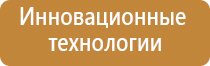 Инновационные технологии